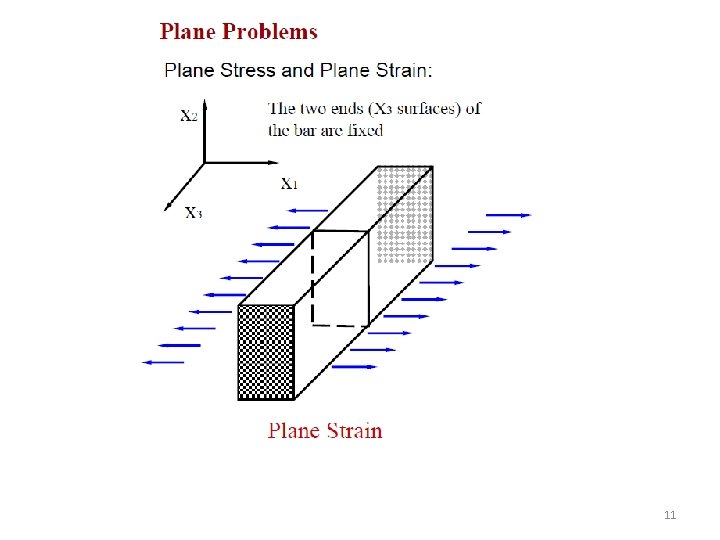 Plane Problems

Plane Stress and Plane Strain:

$X_2$

The two ends ($X_3$ surfaces) of the bar are fixed

$X_1$

$X_3$

Plane Strain

11